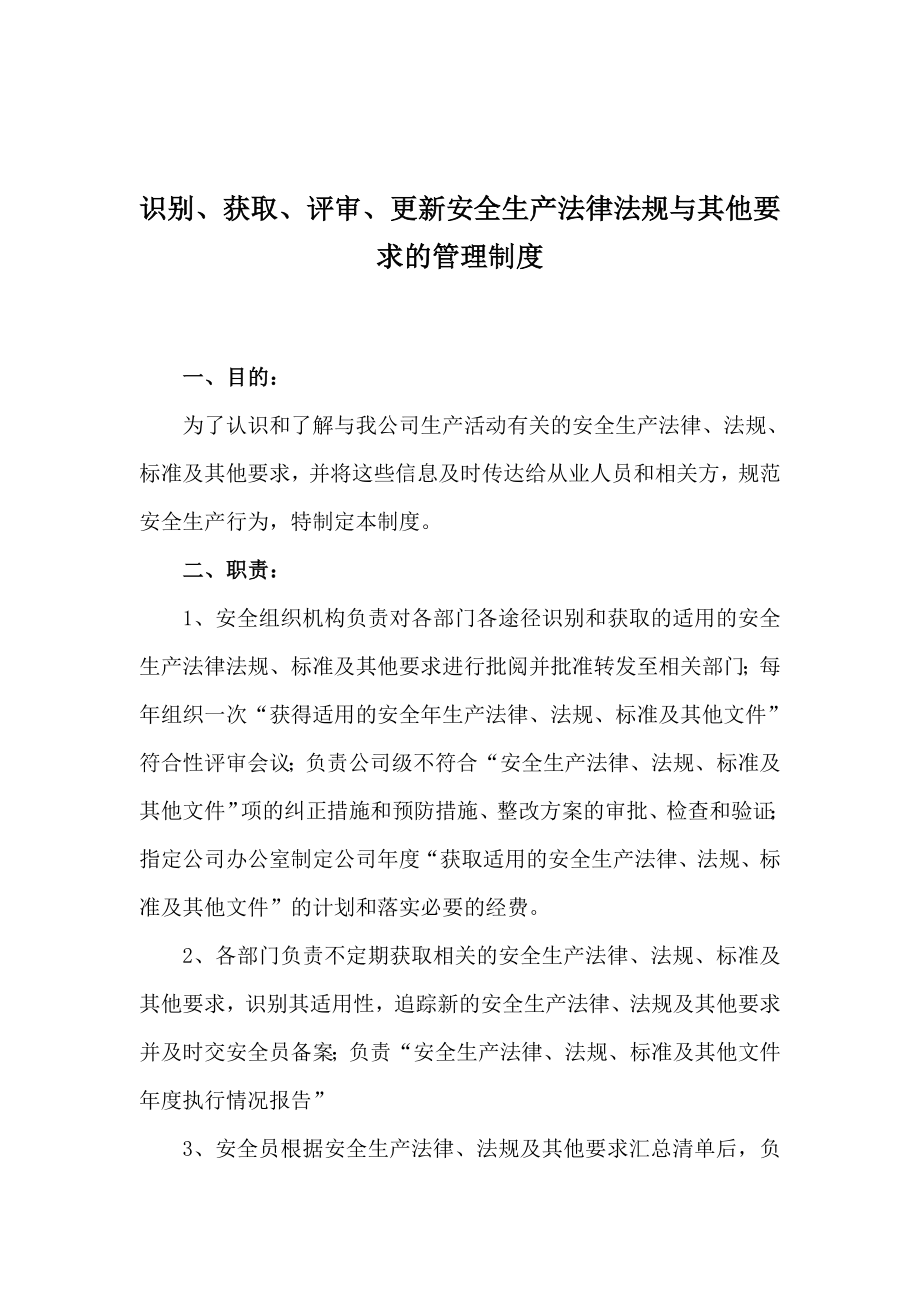 识别、获取、评审、更新安全生产法律法规与其他要求的管理制度

一、目的：

为了认识和了解与我公司生产活动有关的安全生产法律、法规、标准及其他要求，并将这些信息及时传达给从业人员和相关方，规范安全生产行为，特制定本制度。

二、职责：

1、安全组织机构负责对各部门各途径识别和获取的适用的安全生产法律法规、标准及其他要求进行批阅并批准转发至相关部门；每年组织一次“获得适用的安全年生产法律、法规、标准及其他文件”符合性评审会议；负责公司级不符合“安全生产法律、法规、标准及其他文件”项的纠正措施和预防措施、整改方案的审批、检查和验证；指定公司办公室制定公司年度“获取适用的安全生产法律、法规、标准及其他文件”的计划和落实必要的经费。

2、各部门负责不定期获取相关的安全生产法律、法规、标准及其他要求，识别其适用性，追踪新的安全生产法律、法规及其他要求并及时交安全员备案；负责“安全生产法律、法规、标准及其他文件年度执行情况报告”

3、安全员根据安全生产法律、法规及其他要求汇总清单后，负